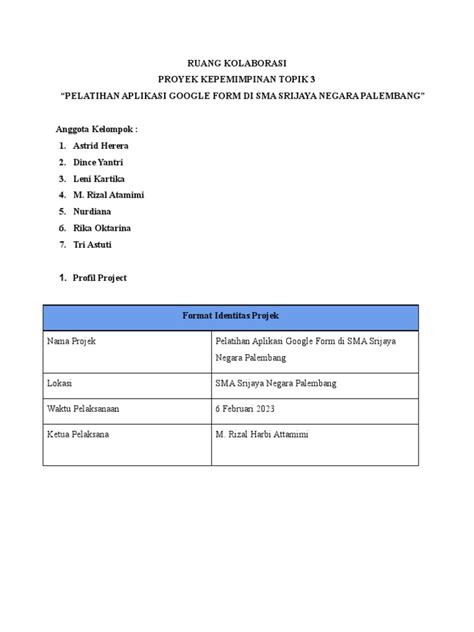 RUANG KOLABORASI
PROYEK KEPEMIMPINAN TOPIK 3
“PELATIHAN APLIKASI GOOGLE FORM DI SMA SRIJAYA NEGARA PALEMBANG”

Anggota Kelompok :
1. Astrid Herera
2. Dince Yantri
3. Leni Kartika
4. M. Rizal Atamimi
5. Nurdiana
6. Rika Oktarina
7. Tri Astuti

1. Profil Project

| Format Identitas Projek | |
|---|---|
| Nama Projek | Pelatihan Aplikasi Google Form di SMA Srijaya Negara Palembang |
| Lokasi | SMA Srijaya Negara Palembang |
| Waktu Pelaksanaan | 6 Februari 2023 |
| Ketua Pelaksana | M. Rizal Harbi Attamimi |